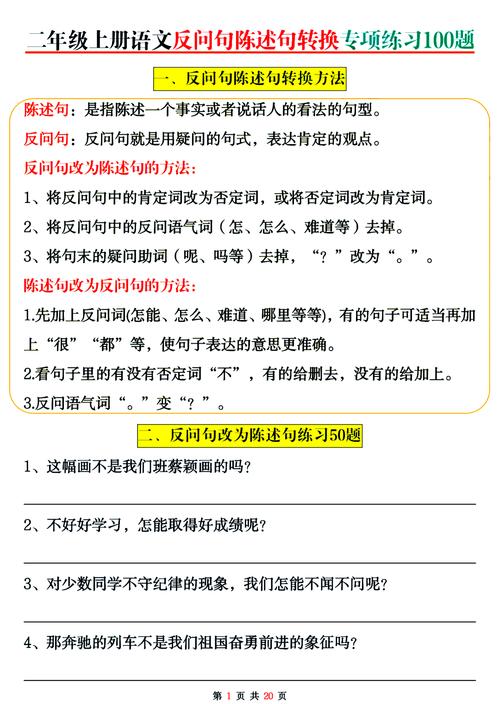 二年级上册语文反问句陈述句转换专项练习100题

一、反问句陈述句转换方法

陈述句：是指陈述一个事实或者说话人的看法的句型。

反问句：反问句就是用疑问的句式，表达肯定的观点。

反问句改为陈述句的方法：

1、将反问句中的肯定词改为否定词，或将否定词改为肯定词。

2、将反问句中的反问语气词（怎、怎么、难道等）去掉。

3、将句末的疑问助词（呢、吗等）去掉，“？”改为“。”。

陈述句改为反问句的方法：

1.先加上反问词(怎能、怎么、难道、哪里等等)，有的句子可适当再加上“很”“都”等，使句子表达的意思更准确。

2.看句子里的有没有否定词“不”，有的给删去，没有的给加上。

3.反问语气词“。”变“？”。

二、反问句改为陈述句练习50题

1、这幅画不是我们班蔡颖画的吗？

2、不好好学习，怎能取得好成绩呢？

3、对少数同学不守纪律的现象，我们怎能不闻不问呢？

4、那奔驰的列车不是我们祖国奋勇前进的象征吗？

第 1 页 共 20 页